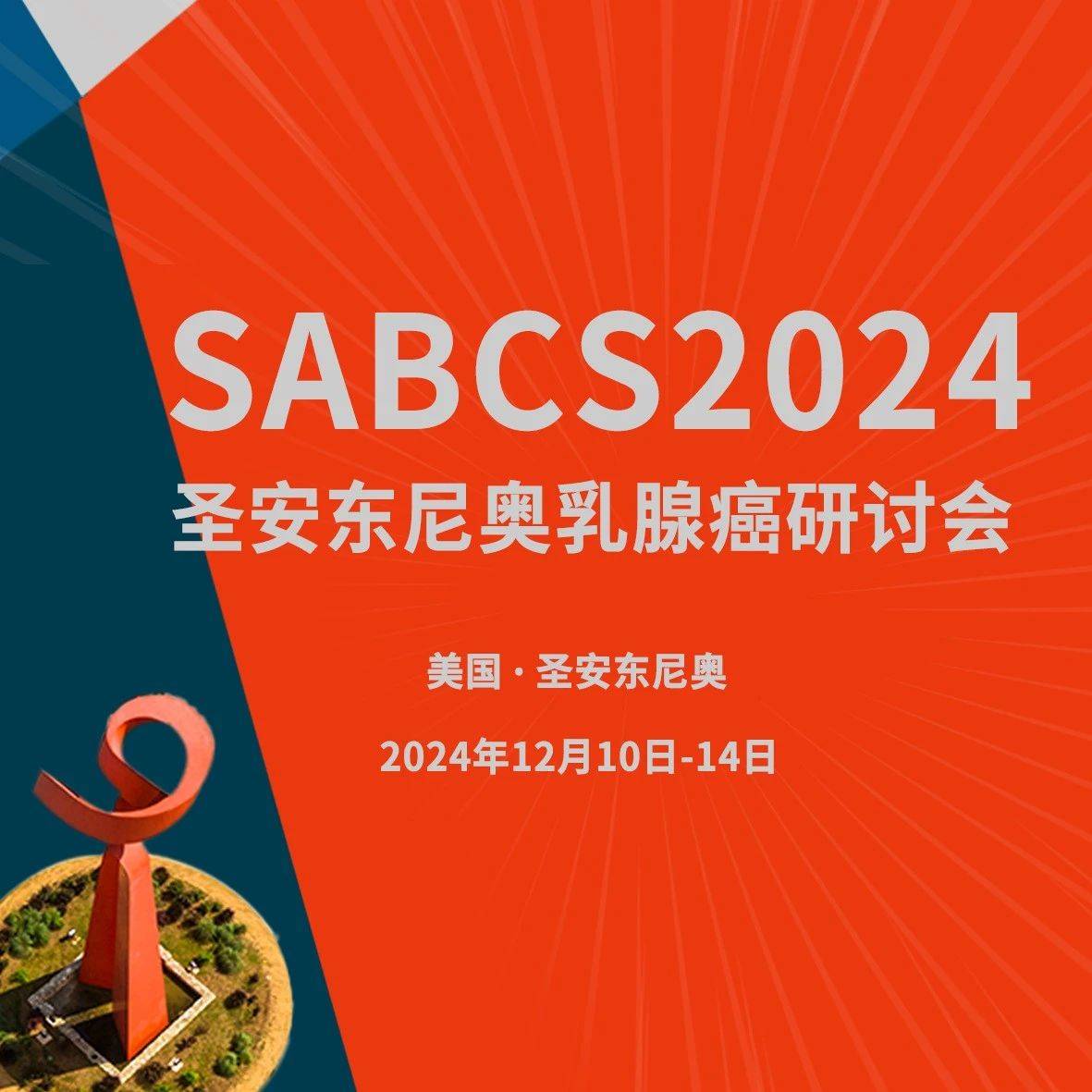 SABCS2024
圣安东尼奥乳腺癌研讨会

美国 · 圣安东尼奥

2024年12月10日-14日